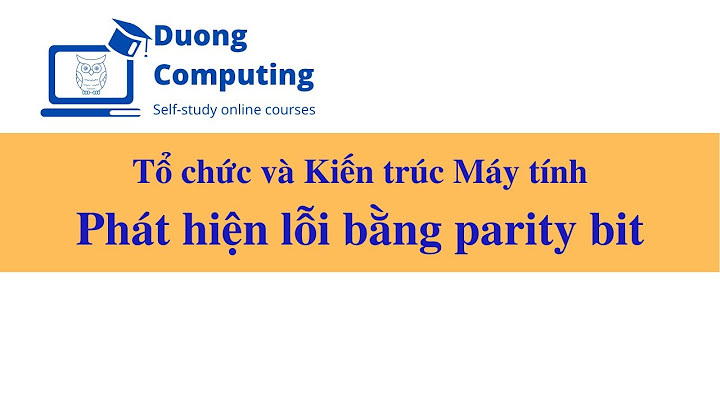 Duong Computing
Self-study online courses

Tổ chức và Kiến trúc Máy tính

Phát hiện lỗi bằng parity bit